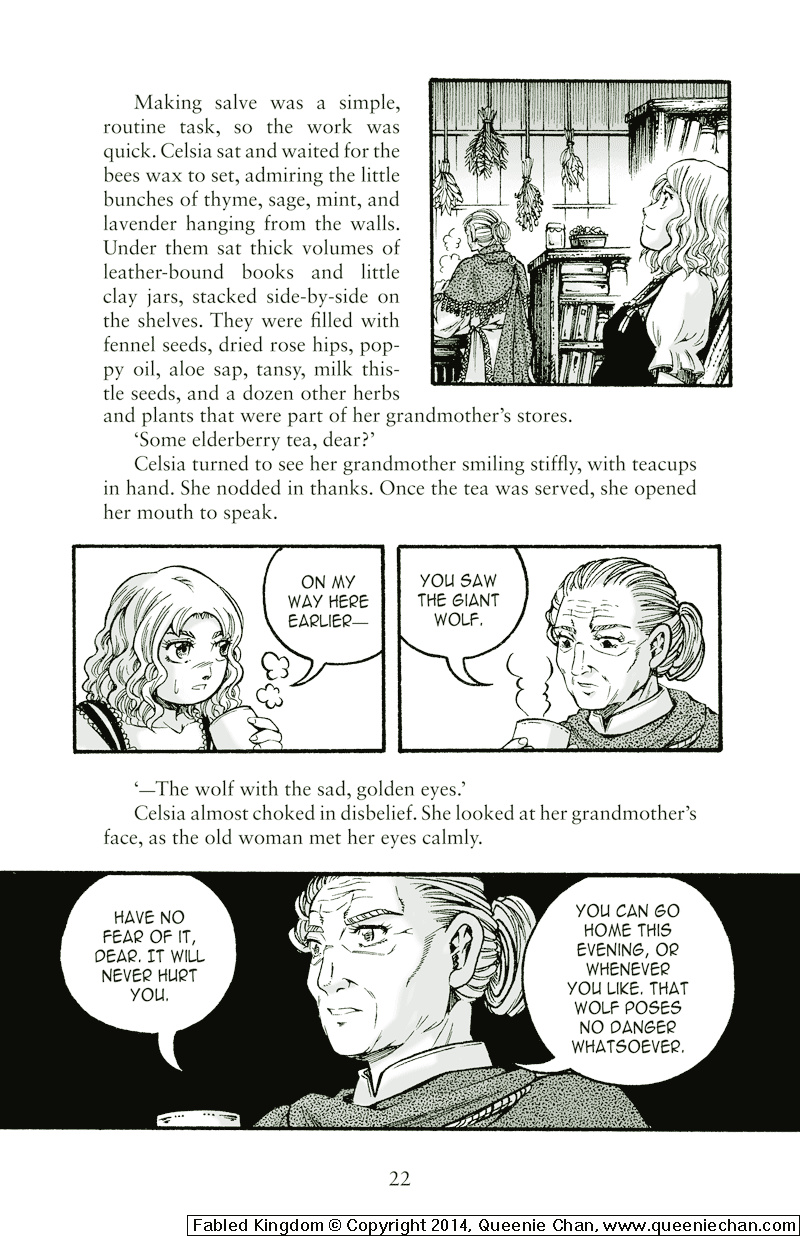 Making salve was a simple, routine task, so the work was quick. Celsia sat and waited for the bees wax to set, admiring the little bunches of thyme, sage, mint, and lavender hanging from the walls. Under them sat thick volumes of leather-bound books and little clay jars, stacked side-by-side on the shelves. They were filled with fennel seeds, dried rose hips, poppy oil, aloe sap, tansy, milk thistle seeds, and a dozen other herbs and plants that were part of her grandmother's stores.

'Some elderberry tea, dear?'

Celsia turned to see her grandmother smiling stiffly, with teacups in hand. She nodded in thanks. Once the tea was served, she opened her mouth to speak.

ON MY WAY HERE EARLIER—

YOU SAW THE GIANT WOLF.

'—The wolf with the sad, golden eyes.'

Celsia almost choked in disbelief. She looked at her grandmother's face, as the old woman met her eyes calmly.

HAVE NO FEAR OF IT, DEAR. IT WILL NEVER HURT YOU.

YOU CAN GO HOME THIS EVENING, OR WHENEVER YOU LIKE. THAT WOLF POSES NO DANGER WHATSOEVER.

22

Fabled Kingdom © Copyright 2014, Queenie Chan, www.queeniechan.com